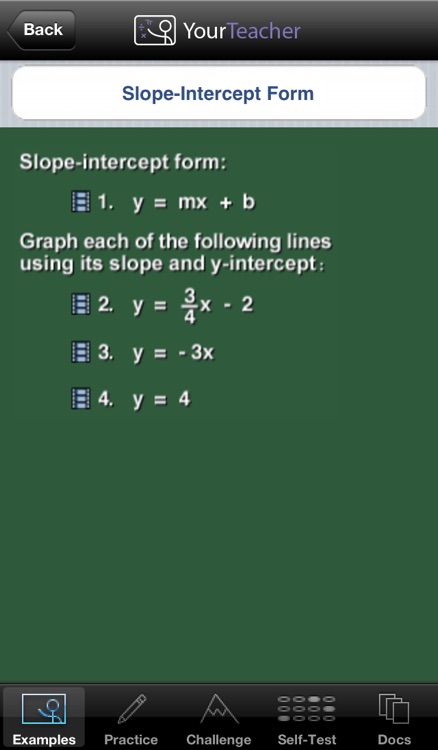 Back YourTeacher

Slope-Intercept Form

Slope-intercept form:

1. $y = mx + b$

Graph each of the following lines using its slope and y-intercept:

2. $y = \frac{3}{4}x - 2$

3. $y = -3x$

4. $y = 4$

Examples Practice Challenge Self-Test Docs